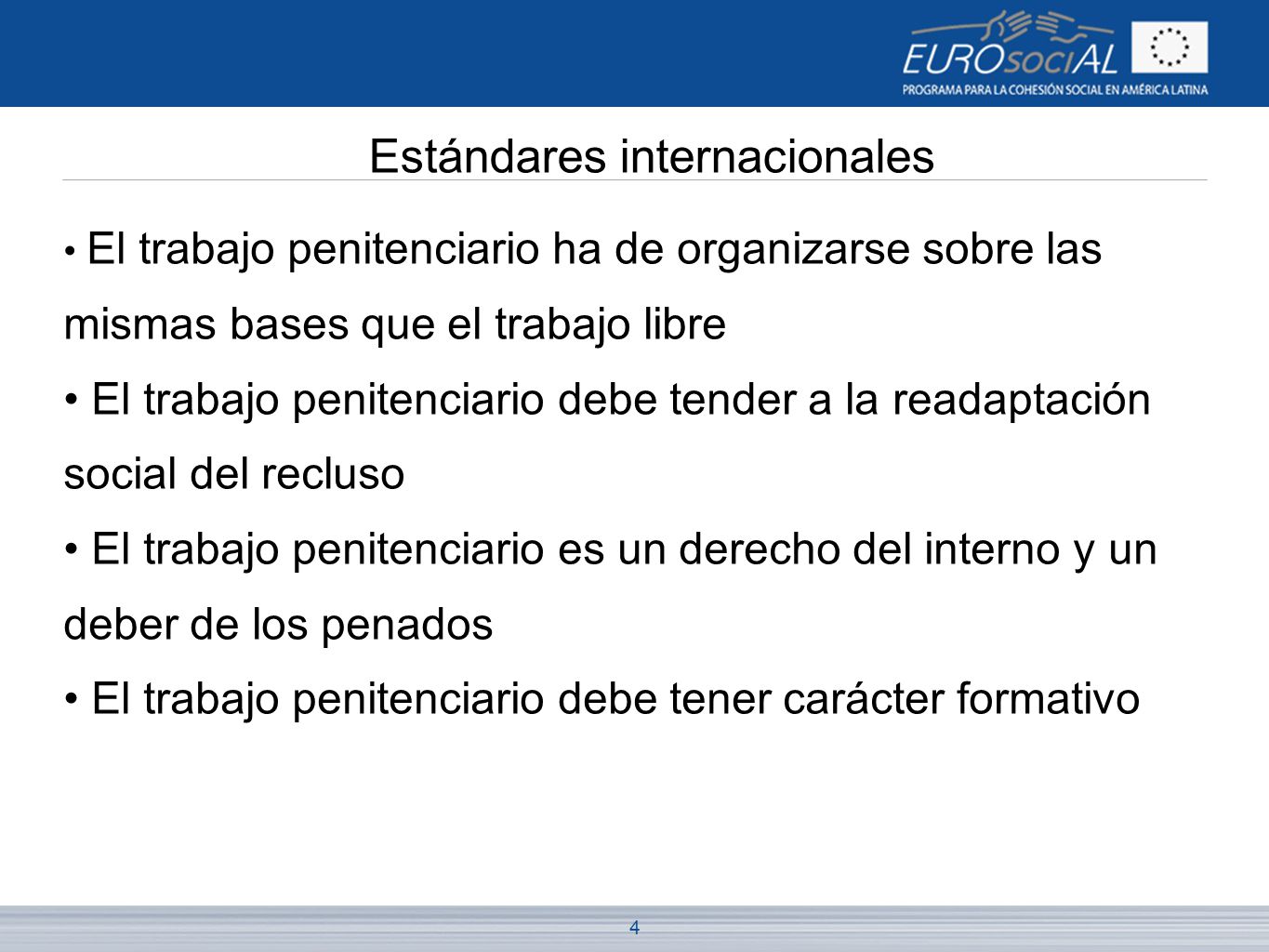 EUROsociAL
PROGRAMA PARA LA COHESIÓN SOCIAL EN AMÉRICA LATINA

Estándares internacionales

• El trabajo penitenciario ha de organizarse sobre las mismas bases que el trabajo libre

• El trabajo penitenciario debe tender a la readaptación social del recluso

• El trabajo penitenciario es un derecho del interno y un deber de los penados

• El trabajo penitenciario debe tener carácter formativo

4